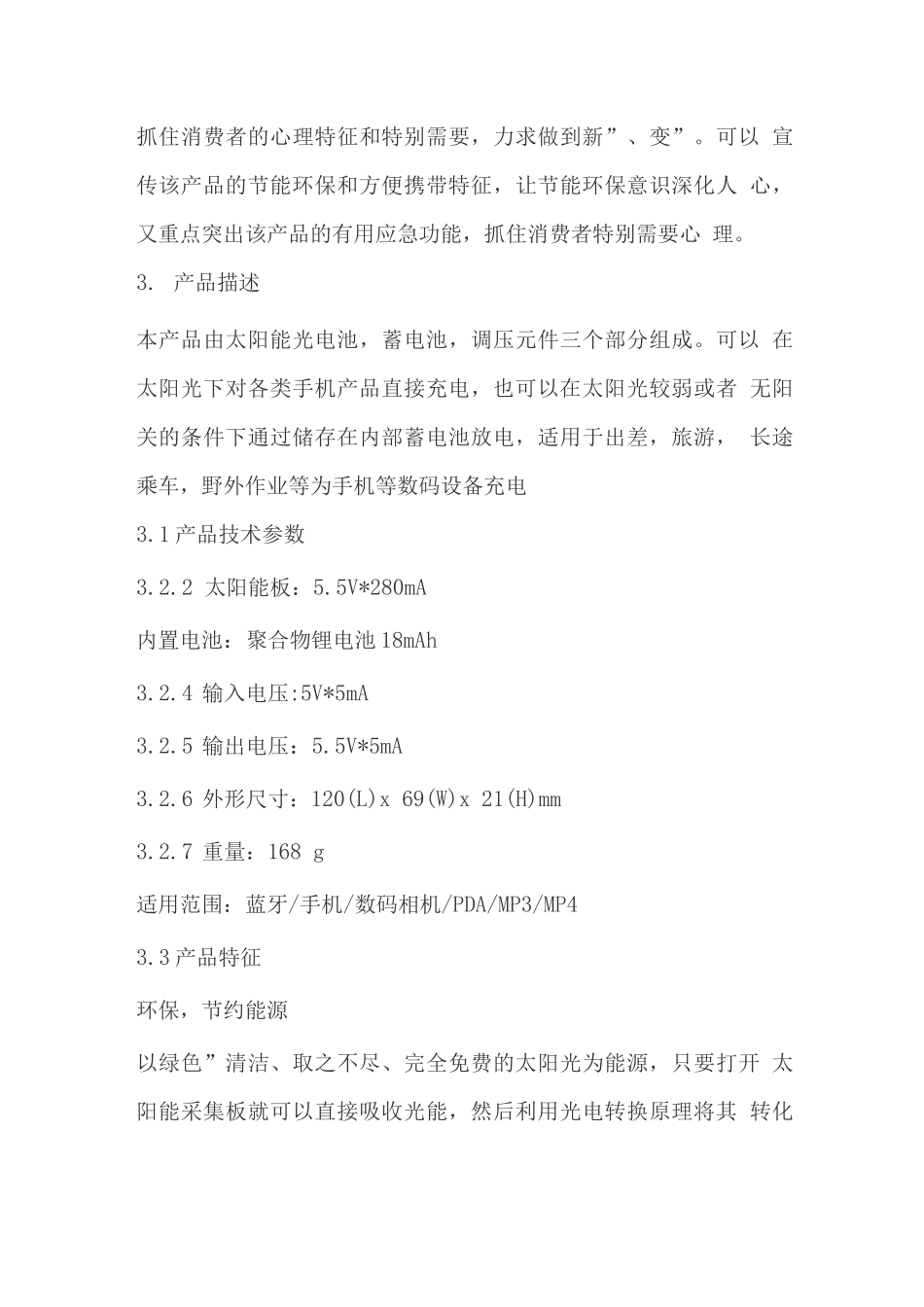 抓住消费者的心理特征和特别需要，力求做到新”、变”。可以 宣传该产品的节能环保和方便携带特征，让节能环保意识深化人 心，又重点突出该产品的有用应急功能，抓住消费者特别需要心 理。

3. 产品描述

本产品由太阳能光电池，蓄电池，调压元件三个部分组成。可以 在太阳光下对各类手机产品直接充电，也可以在太阳光较弱或者 无阳关的条件下通过储存在内部蓄电池放电，适用于出差，旅游， 长途乘车，野外作业等为手机等数码设备充电

3.1产品技术参数

3.2.2 太阳能板：5.5V*280mA

内置电池：聚合物锂电池18mAh

3.2.4 输入电压:5V*5mA

3.2.5 输出电压：5.5V*5mA

3.2.6 外形尺寸：120(L)x 69(W)x 21(H)mm

3.2.7 重量：168 g

适用范围：蓝牙/手机/数码相机/PDA/MP3/MP4

3.3产品特征

环保，节约能源

以绿色”清洁、取之不尽、完全免费的太阳光为能源，只要打开 太阳能采集板就可以直接吸收光能，然后利用光电转换原理将其 转化